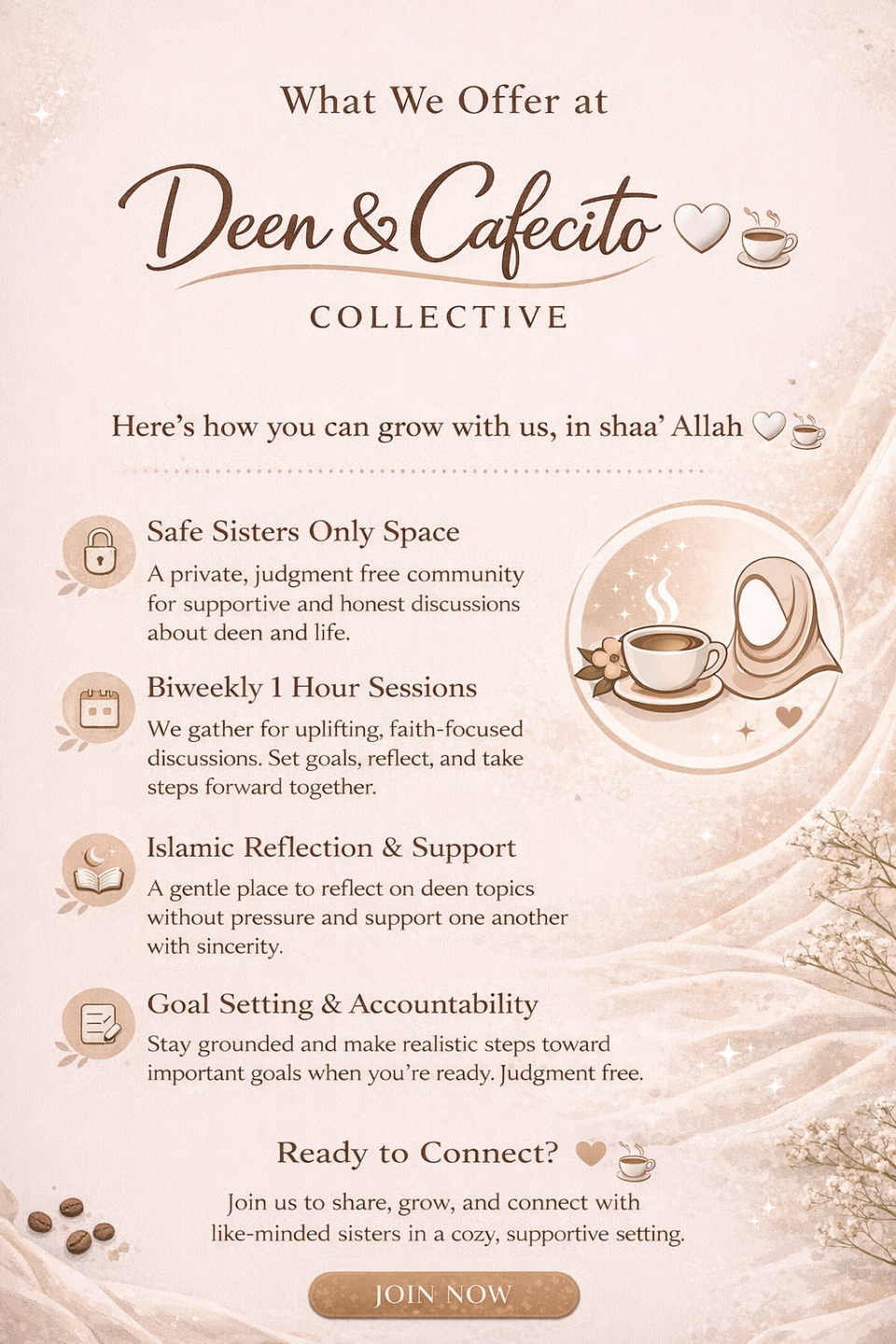 What We Offer at

Deen & Cafecito

COLLECTIVE

Here's how you can grow with us, in shaa' Allah

Safe Sisters Only Space

A private, judgment free community for supportive and honest discussions about deen and life.

Biweekly 1 Hour Sessions

We gather for uplifting, faith-focused discussions. Set goals, reflect, and take steps forward together.

Islamic Reflection & Support

A gentle place to reflect on deen topics without pressure and support one another with sincerity.

Goal Setting & Accountability

Stay grounded and make realistic steps toward important goals when you're ready. Judgment free.

Ready to Connect?

Join us to share, grow, and connect with like-minded sisters in a cozy, supportive setting.

JOIN NOW